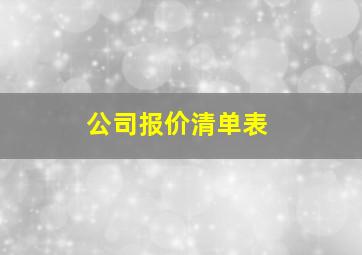 公司报价清单表